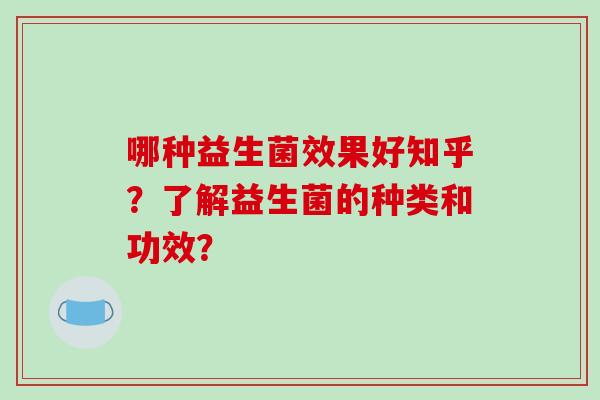 哪种益生菌效果好知乎？了解益生菌的种类和功效?